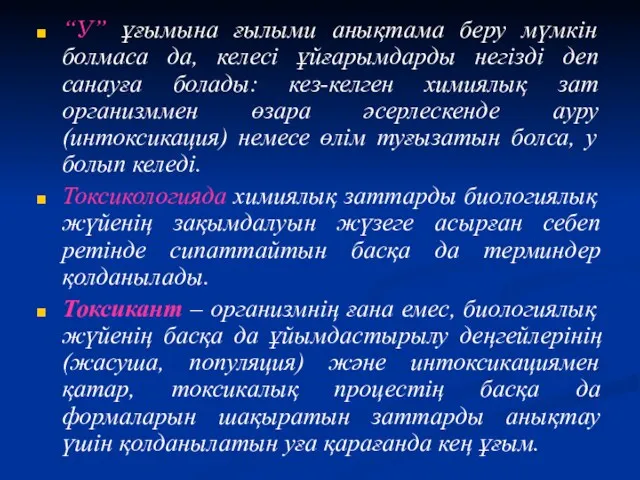 “У” ұғымына ғылыми анықтама беру мүмкін болмаса да, келесі ұйғарымдарды негізді деп санауға болады: кез-келген химиялық зат организммен өзара әсерлескенде ауру (интоксикация) немесе өлім туғызатын болса, у болып келеді.

Токсикологияда химиялық заттарды биологиялық жүйенің зақымдалуын жүзеге асырған себеп ретінде сипаттайтын басқа да терминдер қолданылады.

Токсикант – организмнің ғана емес, биологиялық жүйенің басқа да ұйымдастырылу деңгейлерінің (жасуша, популяция) және интоксикациямен қатар, токсикалық процестің басқа да формаларын шақыратын заттарды анықтау үшін қолданылатын уға қарағанда кең ұғым.